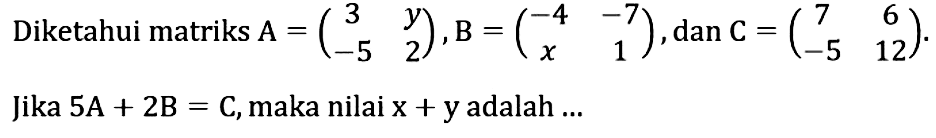 Diketahui matriks $A = \begin{pmatrix} 3 & y \\ -5 & 2 \end{pmatrix}$, $B = \begin{pmatrix} -4 & -7 \\ x & 1 \end{pmatrix}$, dan $C = \begin{pmatrix} 7 & 6 \\ -5 & 12 \end{pmatrix}$.

Jika $5A + 2B = C$, maka nilai $x + y$ adalah ...